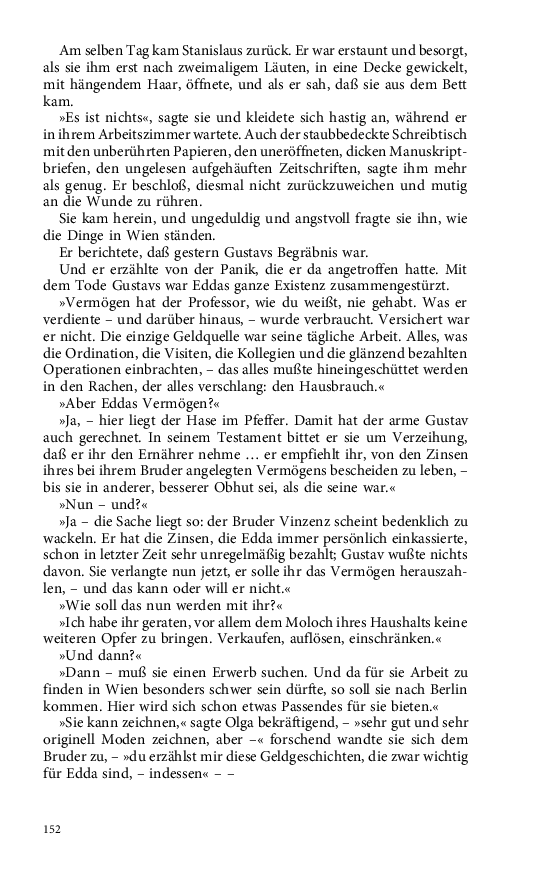 Am selben Tag kam Stanislaus zurück. Er war erstaunt und besorgt, als sie ihm erst nach zweimaligem Läuten, in eine Decke gewickelt, mit hängendem Haar, öffnete, und als er sah, daß sie aus dem Bett kam.

»Es ist nichts«, sagte sie und kleidete sich hastig an, während er in ihrem Arbeitszimmer wartete. Auch der staubbedeckte Schreibtisch mit den unberührten Papieren, den uneröffneten, dicken Manuskriptbriefen, den ungelesen aufgehäuften Zeitschriften, sagte ihm mehr als genug. Er beschloß, diesmal nicht zurückzuweichen und mutig an die Wunde zu rühren.

Sie kam herein, und ungeduldig und angstvoll fragte sie ihn, wie die Dinge in Wien ständen.

Er berichtete, daß gestern Gustavs Begräbnis war.

Und er erzählte von der Panik, die er da angetroffen hatte. Mit dem Tode Gustavs war Eddas ganze Existenz zusammengestürzt.

»Vermögen hat der Professor, wie du weißt, nie gehabt. Was er verdiente – und darüber hinaus, – wurde verbraucht. Versichert war er nicht. Die einzige Geldquelle war seine tägliche Arbeit. Alles, was die Ordination, die Visiten, die Kollegien und die glänzend bezahlten Operationen einbrachten, – das alles mußte hineingeschüttet werden in den Rachen, der alles verschlang: den Hausbrauch.«

»Aber Eddas Vermögen?«

»Ja, – hier liegt der Hase im Pfeffer. Damit hat der arme Gustav auch gerechnet. In seinem Testament bittet er sie um Verzeihung, daß er ihr den Ernährer nehme … er empfiehlt ihr, von den Zinsen ihres bei ihrem Bruder angelegten Vermögens bescheiden zu leben, – bis sie in anderer, besserer Obhut sei, als die seine war.«

»Nun – und?«

»Ja – die Sache liegt so: der Bruder Vinzenz scheint bedenklich zu wackeln. Er hat die Zinsen, die Edda immer persönlich einkassierte, schon in letzter Zeit sehr unregelmäßig bezahlt; Gustav wußte nichts davon. Sie verlangte nun jetzt, er solle ihr das Vermögen herauszahlen, – und das kann oder will er nicht.«

»Wie soll das nun werden mit ihr?«

»Ich habe ihr geraten, vor allem dem Moloch ihres Haushalts keine weiteren Opfer zu bringen. Verkaufen, auflösen, einschränken.«

»Und dann?«

»Dann – muß sie einen Erwerb suchen. Und da für sie Arbeit zu finden in Wien besonders schwer sein dürfte, so soll sie nach Berlin kommen. Hier wird sich schon etwas Passendes für sie bieten.«

»Sie kann zeichnen,« sagte Olga bekräftigend, – »sehr gut und sehr originell Moden zeichnen, aber –« forschend wandte sie sich dem Bruder zu, – »du erzählst mir diese Geldgeschichten, die zwar wichtig für Edda sind, – indessen« – –

152